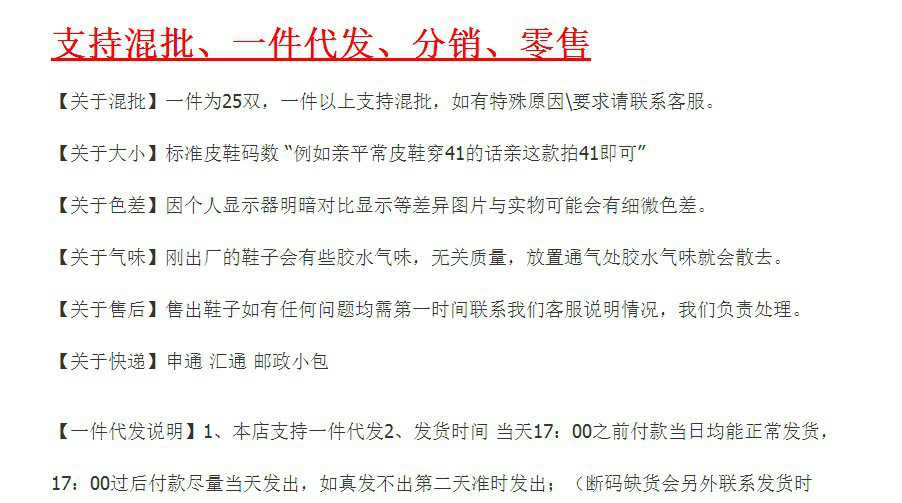 支持混批、一件代发、分销、零售

【关于混批】一件为25双，一件以上支持混批，如有特殊原因\要求请联系客服。

【关于大小】标准皮鞋码数“例如亲平常皮鞋穿41的话亲这款拍41即可”

【关于色差】因个人显示器明暗对比显示等差异图片与实物可能会有细微色差。

【关于气味】刚出厂的鞋子会有些胶水气味，无关质量，放置通气处胶水气味就会散去。

【关于售后】售出鞋子如有任何问题均需第一时间联系我们客服说明情况，我们负责处理。

【关于快递】申通 汇通 邮政小包

【一件代发说明】1、本店支持一件代发2、发货时间 当天17：00之前付款当日均能正常发货，17：00过后付款尽量当天发出，如真发不出第二天准时发出；（断码缺货会另外联系发货时